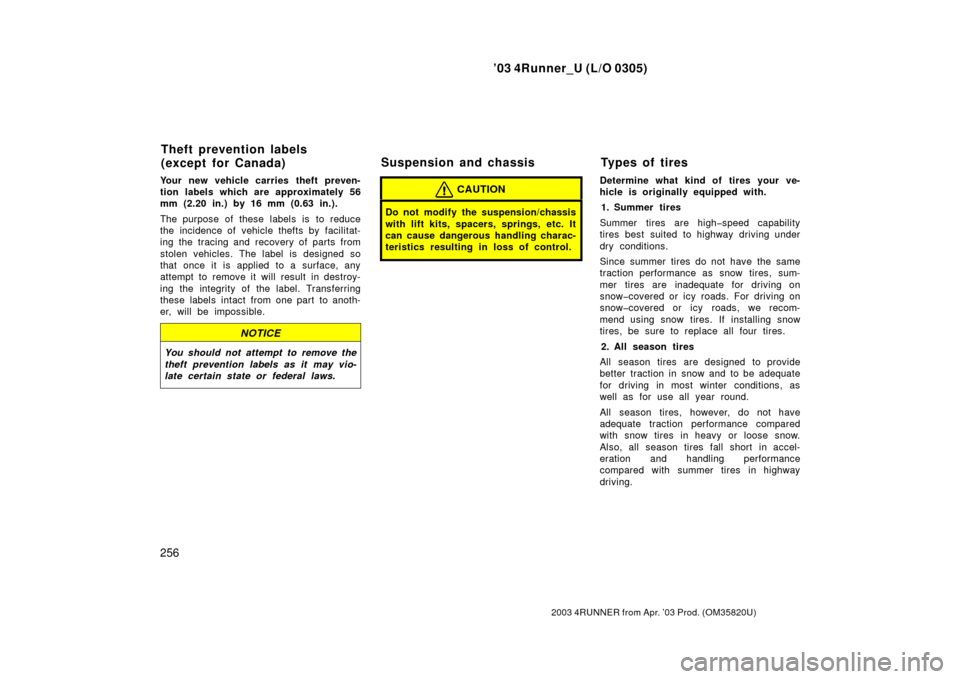 ’03 4Runner_U (L/O 0305)

Theft prevention labels (except for Canada)

Your new vehicle carries theft prevention labels which are approximately 56 mm (2.20 in.) by 16 mm (0.63 in.).

The purpose of these labels is to reduce the incidence of vehicle thefts by facilitating the tracing and recovery of parts from stolen vehicles. The label is designed so that once it is applied to a surface, any attempt to remove it will result in destroying the integrity of the label. Transferring these labels intact from one part to another, will be impossible.

NOTICE

You should not attempt to remove the theft prevention labels as it may violate certain state or federal laws.

Suspension and chassis

CAUTION

Do not modify the suspension/chassis with lift kits, spacers, springs, etc. It can cause dangerous handling characteristics resulting in loss of control.

Types of tires

Determine what kind of tires your vehicle is originally equipped with.

1. Summer tires

Summer tires are high–speed capability tires best suited to highway driving under dry conditions.

Since summer tires do not have the same traction performance as snow tires, summer tires are inadequate for driving on snow–covered or icy roads. For driving on snow–covered or icy roads, we recommend using snow tires. If installing snow tires, be sure to replace all four tires.

2. All season tires

All season tires are designed to provide better traction in snow and to be adequate for driving in most winter conditions, as well as for use all year round.

All season tires, however, do not have adequate traction performance compared with snow tires in heavy or loose snow. Also, all season tires fall short in acceleration and handling performance compared with summer tires in highway driving.

256

2003 4RUNNER from Apr. ’03 Prod. (OM35820U)

carmanualsonline.info